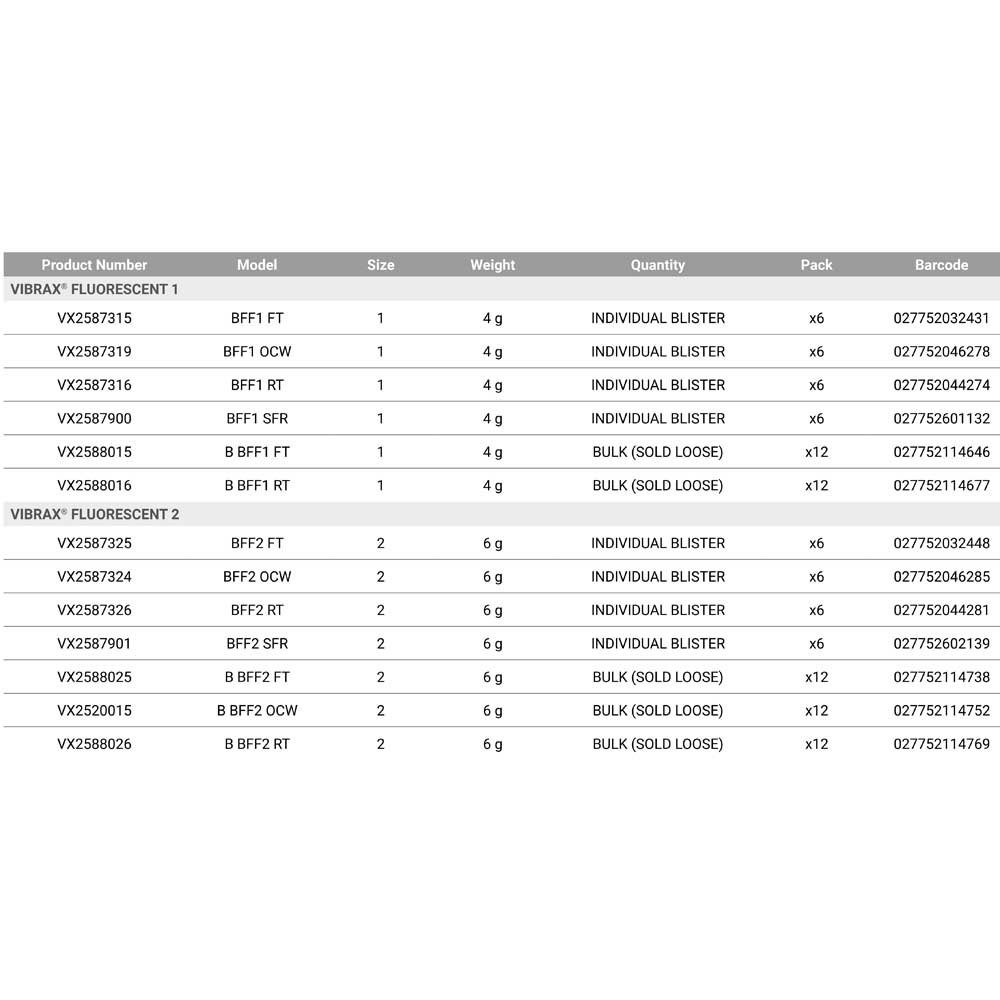 | Product Number | Model | Size | Weight | Quantity | Pack | Barcode |
|---|---|---|---|---|---|---|
| VIBRAX® FLUORESCENT 1 | | | | | | |
| VX2587315 | BFF1 FT | 1 | 4 g | INDIVIDUAL BLISTER | x6 | 027752032431 |
| VX2587319 | BFF1 OCW | 1 | 4 g | INDIVIDUAL BLISTER | x6 | 027752046278 |
| VX2587316 | BFF1 RT | 1 | 4 g | INDIVIDUAL BLISTER | x6 | 027752044274 |
| VX2587900 | BFF1 SFR | 1 | 4 g | INDIVIDUAL BLISTER | x6 | 027752601132 |
| VX2588015 | B BFF1 FT | 1 | 4 g | BULK (SOLD LOOSE) | x12 | 027752114646 |
| VX2588016 | B BFF1 RT | 1 | 4 g | BULK (SOLD LOOSE) | x12 | 027752114677 |
| VIBRAX® FLUORESCENT 2 | | | | | | |
| VX2587325 | BFF2 FT | 2 | 6 g | INDIVIDUAL BLISTER | x6 | 027752032448 |
| VX2587324 | BFF2 OCW | 2 | 6 g | INDIVIDUAL BLISTER | x6 | 027752046285 |
| VX2587326 | BFF2 RT | 2 | 6 g | INDIVIDUAL BLISTER | x6 | 027752044281 |
| VX2587901 | BFF2 SFR | 2 | 6 g | INDIVIDUAL BLISTER | x6 | 027752602139 |
| VX2588025 | B BFF2 FT | 2 | 6 g | BULK (SOLD LOOSE) | x12 | 027752114738 |
| VX2520015 | B BFF2 OCW | 2 | 6 g | BULK (SOLD LOOSE) | x12 | 027752114752 |
| VX2588026 | B BFF2 RT | 2 | 6 g | BULK (SOLD LOOSE) | x12 | 027752114769 |